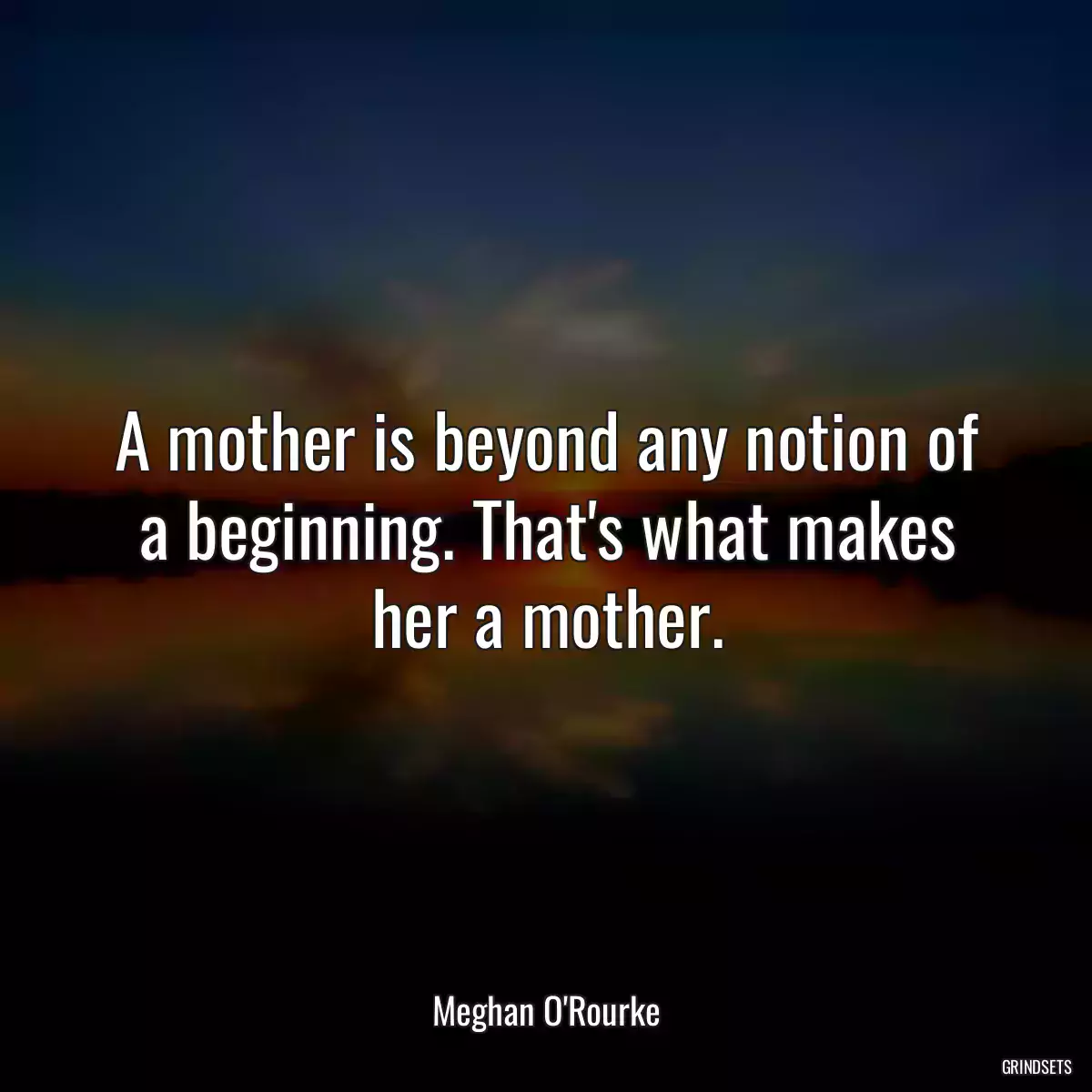 A mother is beyond any notion of a beginning. That's what makes her a mother.

Meghan O'Rourke

GRINDSETS